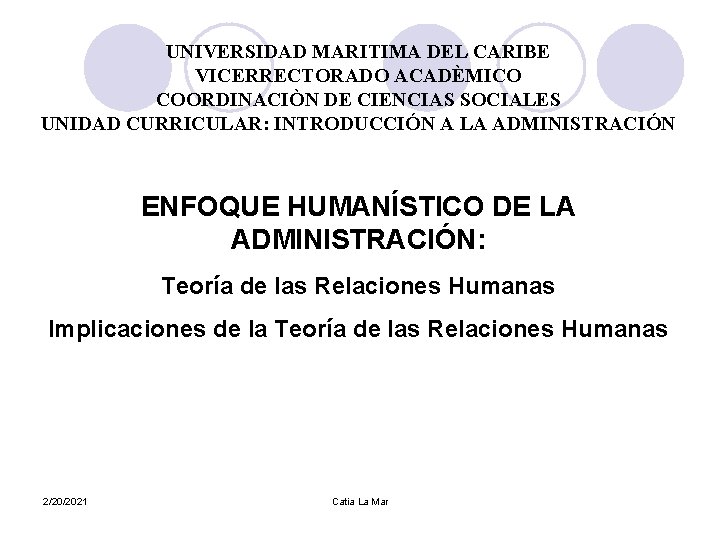 UNIVERSIDAD MARITIMA DEL CARIBE
VICERRECTORADO ACADÈMICO
COORDINACIÒN DE CIENCIAS SOCIALES
UNIDAD CURRICULAR: INTRODUCCIÓN A LA ADMINISTRACIÓN

ENFOQUE HUMANÍSTICO DE LA ADMINISTRACIÓN:

Teoría de las Relaciones Humanas

Implicaciones de la Teoría de las Relaciones Humanas

2/20/2021

Catia La Mar